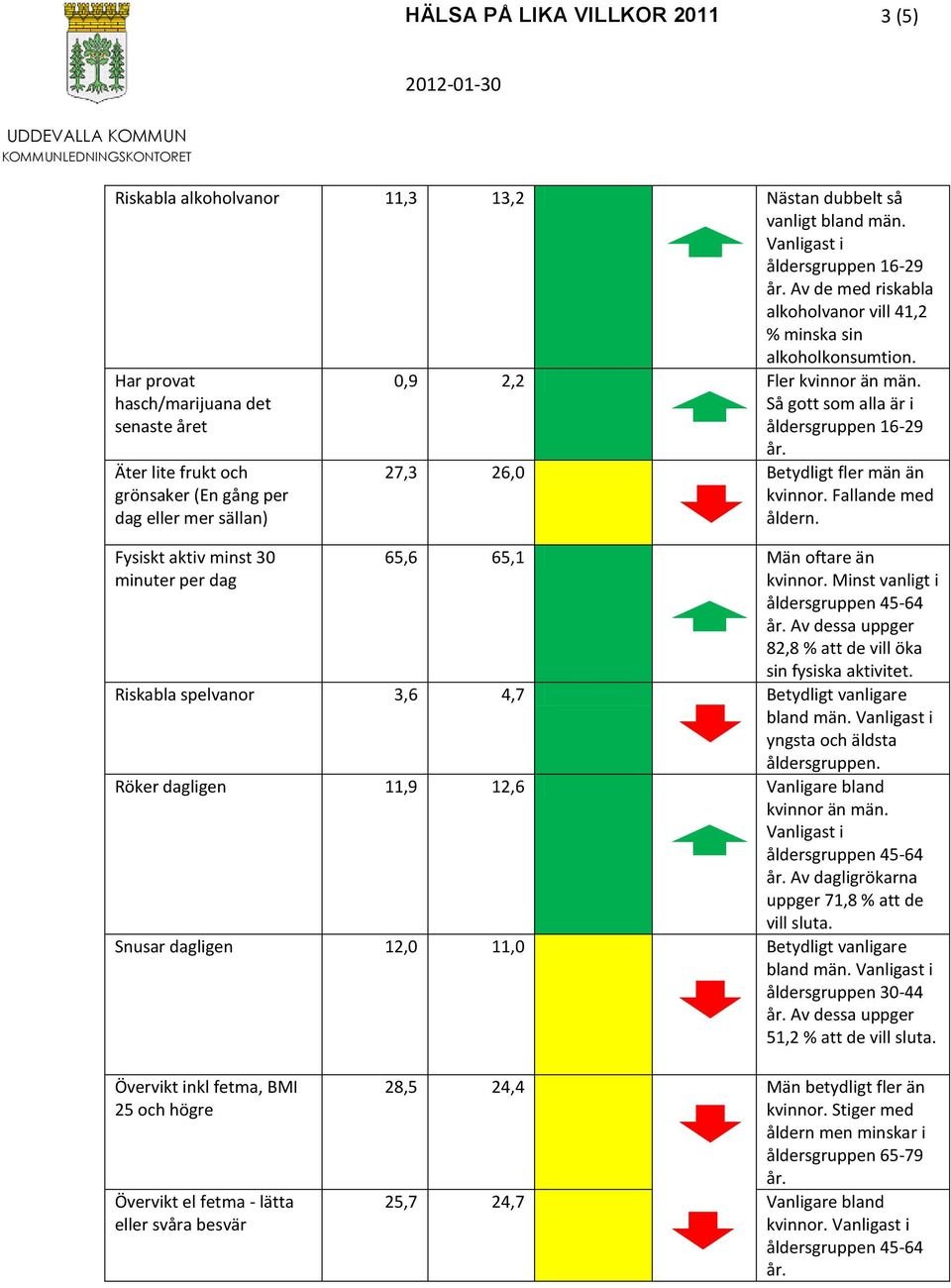 HÄLSA PÅ LIKA VILLKOR 2011

3 (5)

2012-01-30

UDDEVALLA KOMMUN
KOMMUNLEDNINGSKONTORET

| | | | | | |
|---|---|---|---|---|---|
| Riskabla alkoholvanor | 11,3 | 13,2 | | | Nästan dubbelt så vanligt bland män. Vanligast i åldersgruppen 16-29 år. Av de med riskabla alkoholvanor vill 41,2 % minska sin alkoholkonsumtion. |
| Har provat hasch/marijuana det senaste året | 0,9 | 2,2 | | | Fler kvinnor än män. Så gott som alla är i åldersgruppen 16-29 år. |
| Äter lite frukt och grönsaker (En gång per dag eller mer sällan) | 27,3 | 26,0 | | | Betydligt fler män än kvinnor. Fallande med åldern. |
| Fysiskt aktiv minst 30 minuter per dag | 65,6 | 65,1 | | | Män oftare än kvinnor. Minst vanligt i åldersgruppen 45-64 år. Av dessa uppger 82,8 % att de vill öka sin fysiska aktivitet. |
| Riskabla spelvanor | 3,6 | 4,7 | | | Betydligt vanligare bland män. Vanligast i yngsta och äldsta åldersgruppen. |
| Röker dagligen | 11,9 | 12,6 | | | Vanligare bland kvinnor än män. Vanligast i åldersgruppen 45-64 år. Av dagligrökarna uppger 71,8 % att de vill sluta. |
| Snusar dagligen | 12,0 | 11,0 | | | Betydligt vanligare bland män. Vanligast i åldersgruppen 30-44 år. Av dessa uppger 51,2 % att de vill sluta. |
| Övervikt inkl fetma, BMI 25 och högre | 28,5 | 24,4 | | | Män betydligt fler än kvinnor. Stiger med åldern men minskar i åldersgruppen 65-79 år. |
| Övervikt el fetma - lätta eller svåra besvär | 25,7 | 24,7 | | | Vanligare bland kvinnor. Vanligast i åldersgruppen 45-64 år. |